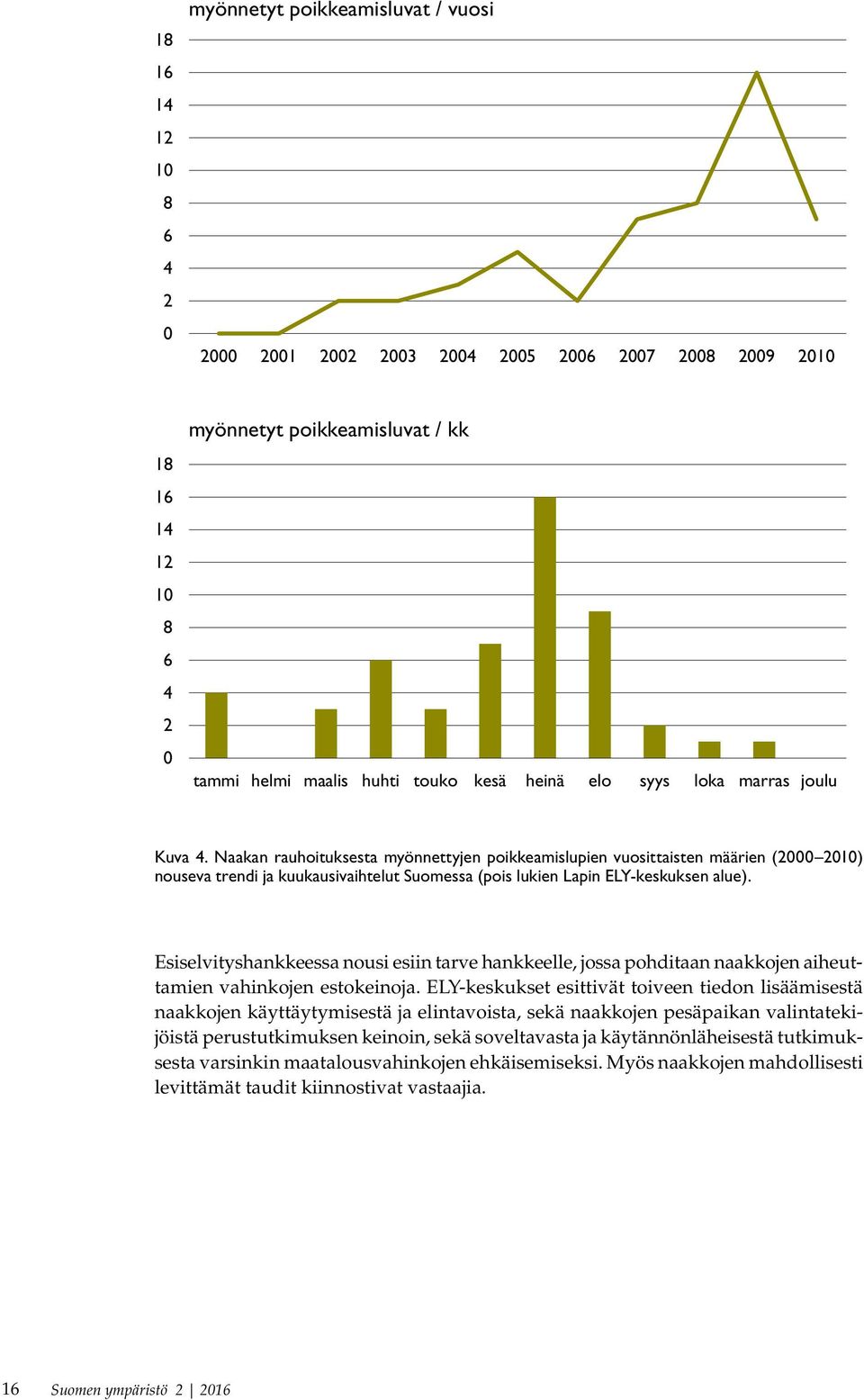 myönnetyt poikkeamisluvat / vuosi

18
16
14
12
10
8
6
4
2
0

2000 2001 2002 2003 2004 2005 2006 2007 2008 2009 2010

myönnetyt poikkeamisluvat / kk

18
16
14
12
10
8
6
4
2
0

tammi helmi maalis huhti touko kesä heinä elo syys loka marras joulu

Kuva 4. Naakan rauhoituksesta myönnettyjen poikkeamislupien vuosittaisten määrien (2000–2010) nouseva trendi ja kuukausivaihtelut Suomessa (pois lukien Lapin ELY-keskuksen alue).

Esiselvityshankkeessa nousi esiin tarve hankkeelle, jossa pohditaan naakkojen aiheuttamien vahinkojen estokeinoja. ELY-keskukset esittivät toiveen tiedon lisäämisestä naakkojen käyttäytymisestä ja elintavoista, sekä naakkojen pesäpaikan valintatekijöistä perustutkimuksen keinoin, sekä soveltavasta ja käytännönläheisestä tutkimuksesta varsinkin maatalousvahinkojen ehkäisemiseksi. Myös naakkojen mahdollisesti levittämät taudit kiinnostivat vastaajia.

16 Suomen ympäristö 2 | 2016